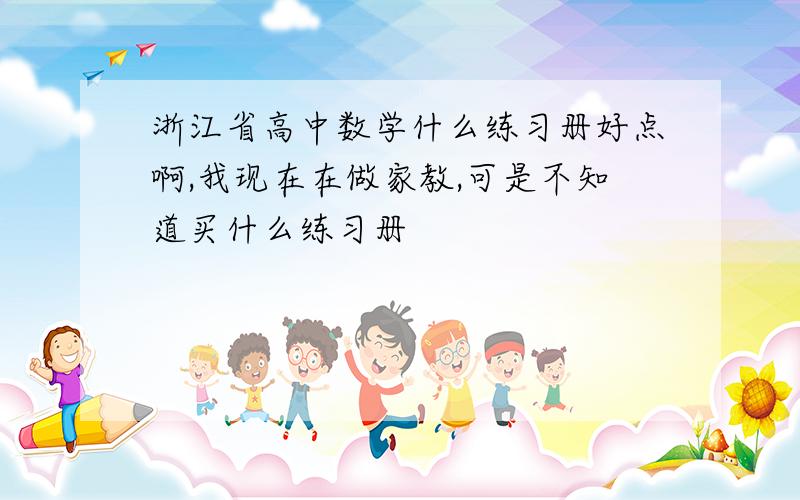 浙江省高中数学什么练习册好点啊,我现在在做家教,可是不知道买什么练习册